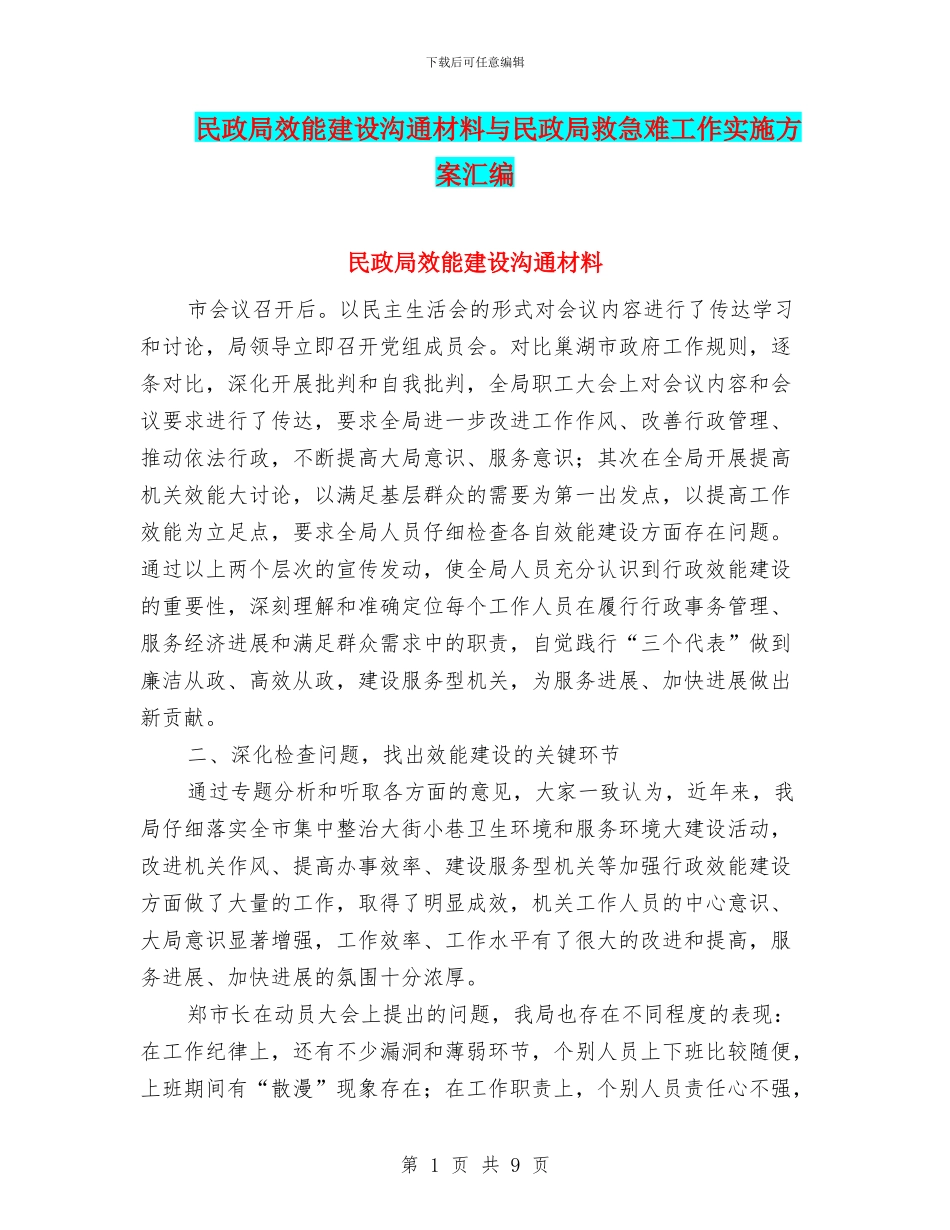 下载后可任意编辑

民政局效能建设沟通材料与民政局救急难工作实施方案汇编

民政局效能建设沟通材料

市会议召开后。以民主生活会的形式对会议内容进行了传达学习和讨论，局领导立即召开党组成员会。对比巢湖市政府工作规则，逐条对比，深化开展批判和自我批判，全局职工大会上对会议内容和会议要求进行了传达，要求全局进一步改进工作作风、改善行政管理、推动依法行政，不断提高大局意识、服务意识；其次在全局开展提高机关效能大讨论，以满足基层群众的需要为第一出发点，以提高工作效能为立足点，要求全局人员仔细检查各自效能建设方面存在问题。通过以上两个层次的宣传发动，使全局人员充分认识到行政效能建设的重要性，深刻理解和准确定位每个工作人员在履行行政事务管理、服务经济进展和满足群众需求中的职责，自觉践行“三个代表”做到廉洁从政、高效从政，建设服务型机关，为服务进展、加快进展做出新贡献。

二、深化检查问题，找出效能建设的关键环节

通过专题分析和听取各方面的意见，大家一致认为，近年来，我局仔细落实全市集中整治大街小巷卫生环境和服务环境大建设活动，改进机关作风、提高办事效率、建设服务型机关等加强行政效能建设方面做了大量的工作，取得了明显成效，机关工作人员的中心意识、大局意识显著增强，工作效率、工作水平有了很大的改进和提高，服务进展、加快进展的氛围十分浓厚。

郑市长在动员大会上提出的问题，我局也存在不同程度的表现：在工作纪律上，还有不少漏洞和薄弱环节，个别人员上下班比较随便，上班期间有“散漫”现象存在；在工作职责上，个别人员责任心不强，

第 1 页 共 9 页